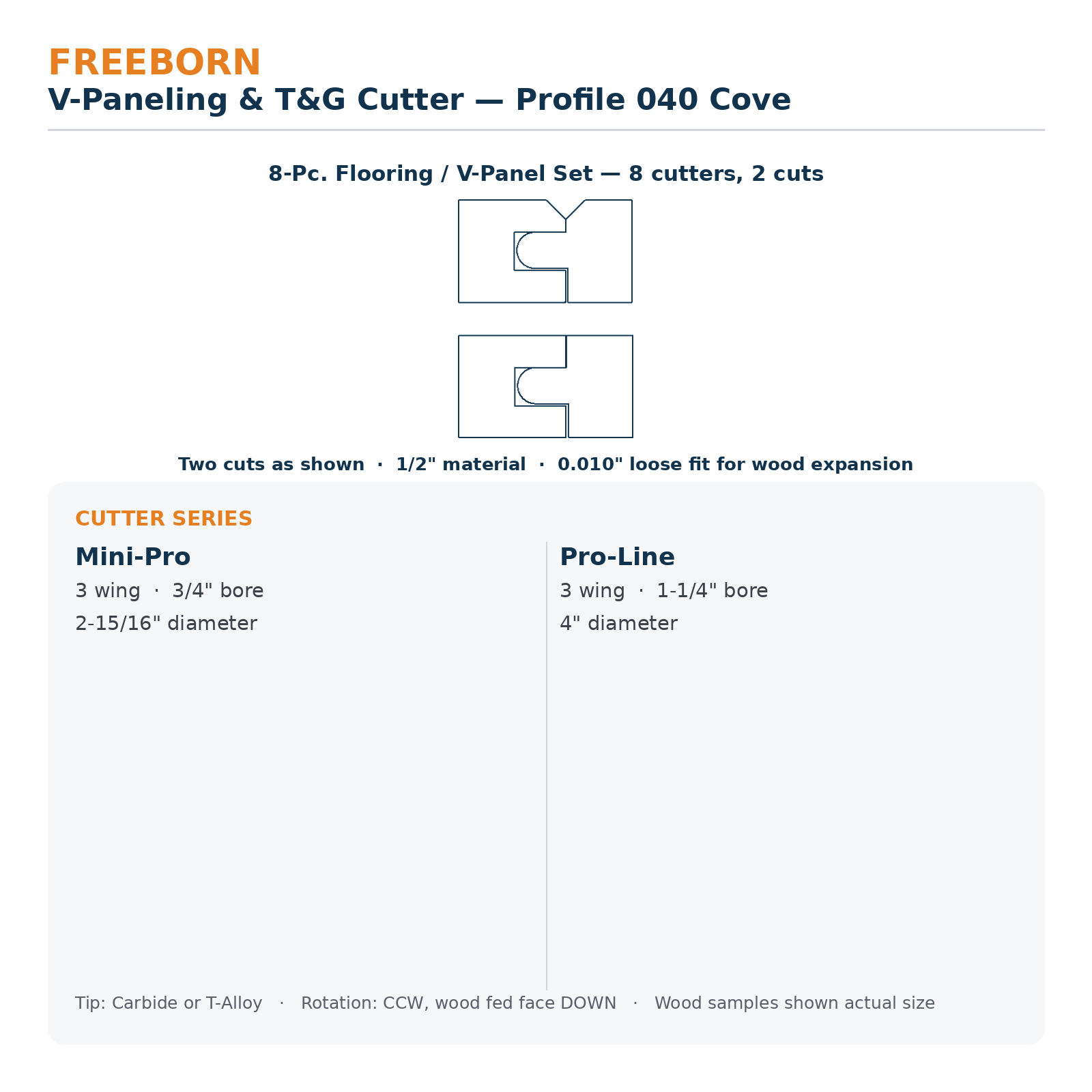 FREEBORN
V-Paneling & T&G Cutter — Profile 040 Cove

8-Pc. Flooring / V-Panel Set — 8 cutters, 2 cuts

Two cuts as shown · 1/2" material · 0.010" loose fit for wood expansion

CUTTER SERIES

Mini-Pro
3 wing · 3/4" bore
2-15/16" diameter

Pro-Line
3 wing · 1-1/4" bore
4" diameter

Tip: Carbide or T-Alloy · Rotation: CCW, wood fed face DOWN · Wood samples shown actual size